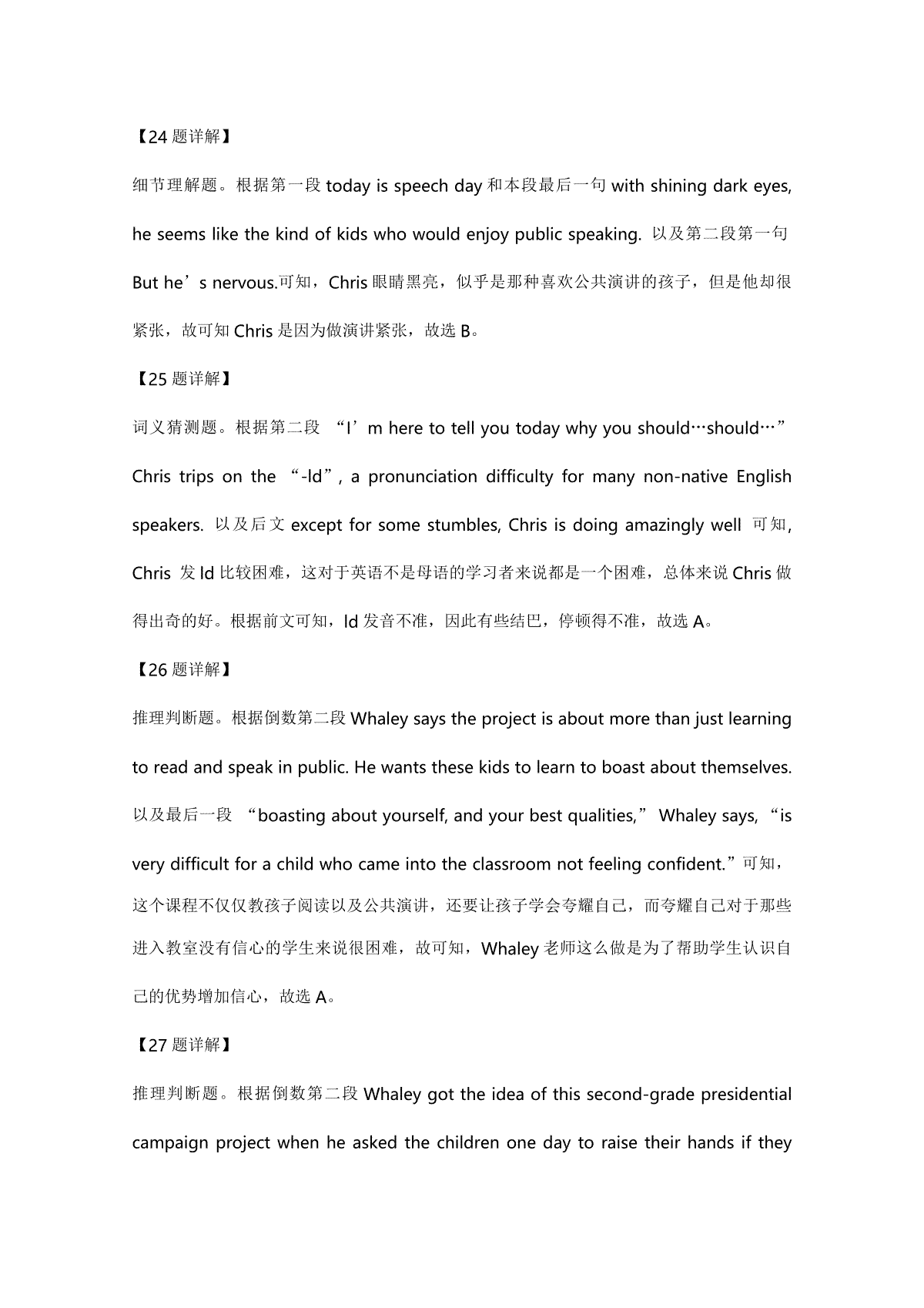 【24 题详解】

细节理解题。根据第一段 today is speech day 和本段最后一句 with shining dark eyes, he seems like the kind of kids who would enjoy public speaking. 以及第二段第一句 But he’s nervous.可知，Chris 眼睛黑亮，似乎是那种喜欢公共演讲的孩子，但是他却很紧张，故可知 Chris 是因为做演讲紧张，故选 B。

【25 题详解】

词义猜测题。根据第二段 “I’m here to tell you today why you should…should…” Chris trips on the “-ld”, a pronunciation difficulty for many non-native English speakers. 以及后文 except for some stumbles, Chris is doing amazingly well 可知，Chris 发 ld 比较困难，这对于英语不是母语的学习者来说都是一个困难，总体来说 Chris 做得出奇的好。根据前文可知，ld 发音不准，因此有些结巴，停顿得不准，故选 A。

【26 题详解】

推理判断题。根据倒数第二段 Whaley says the project is about more than just learning to read and speak in public. He wants these kids to learn to boast about themselves. 以及最后一段 “boasting about yourself, and your best qualities,” Whaley says, “is very difficult for a child who came into the classroom not feeling confident.”可知，这个课程不仅仅教孩子阅读以及公共演讲，还要让孩子学会夸耀自己，而夸耀自己对于那些进入教室没有信心的学生来说很困难，故可知，Whaley 老师这么做是为了帮助学生认识自己的优势增加信心，故选 A。

【27 题详解】

推理判断题。根据倒数第二段 Whaley got the idea of this second-grade presidential campaign project when he asked the children one day to raise their hands if they